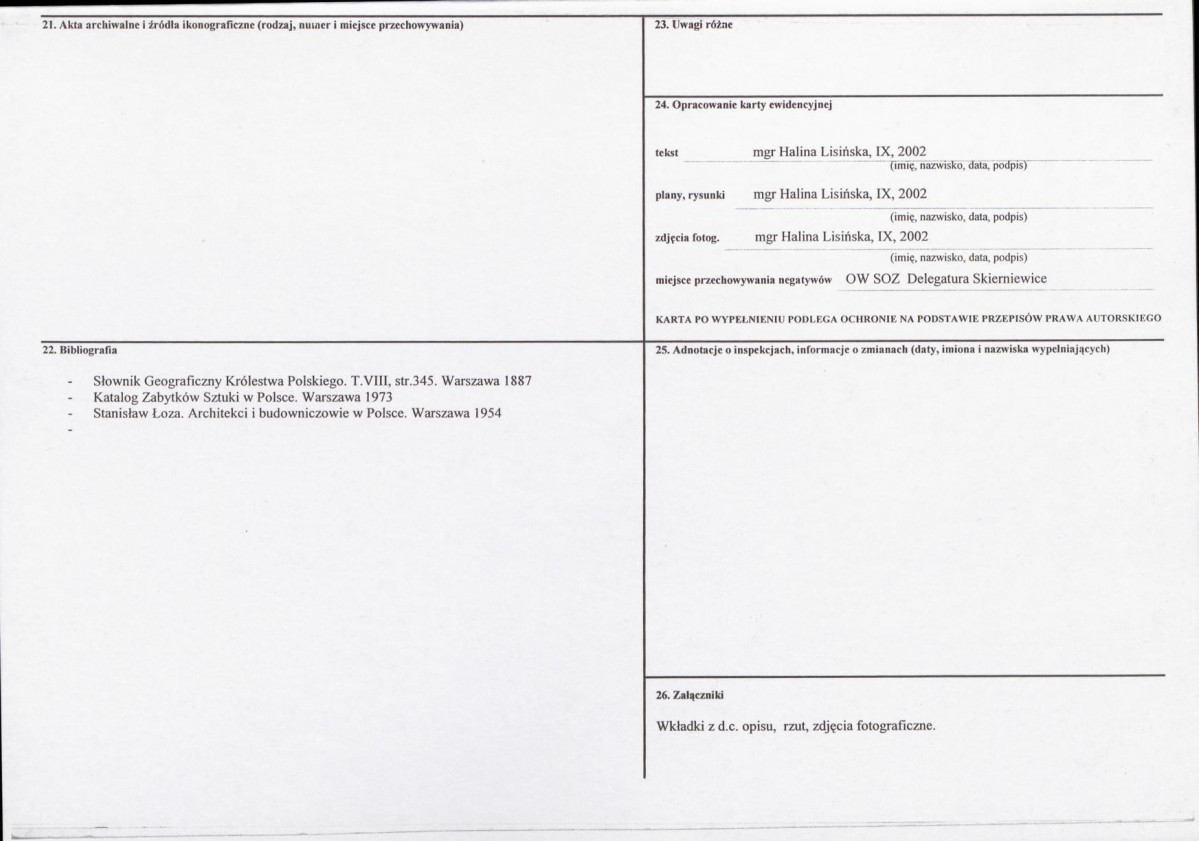 21. Akta archiwalne i źródła ikonograficzne (rodzaj, numer i miejsce przechowywania)

22. Bibliografia

- Słownik Geograficzny Królestwa Polskiego. T.VIII, str.345. Warszawa 1887
- Katalog Zabytków Sztuki w Polsce. Warszawa 1973
- Stanisław Łoza. Architekci i budowniczowie w Polsce. Warszawa 1954
-

23. Uwagi różne

24. Opracowanie karty ewidencyjnej

tekst mgr Halina Lisińska, IX, 2002
(imię, nazwisko, data, podpis)

plany, rysunki mgr Halina Lisińska, IX, 2002
(imię, nazwisko, data, podpis)

zdjęcia fotog. mgr Halina Lisińska, IX, 2002
(imię, nazwisko, data, podpis)

miejsce przechowywania negatywów OW SOZ Delegatura Skierniewice

KARTA PO WYPEŁNIENIU PODLEGA OCHRONIE NA PODSTAWIE PRZEPISÓW PRAWA AUTORSKIEGO

25. Adnotacje o inspekcjach, informacje o zmianach (daty, imiona i nazwiska wypełniających)

26. Załączniki

Wkładki z d.c. opisu, rzut, zdjęcia fotograficzne.